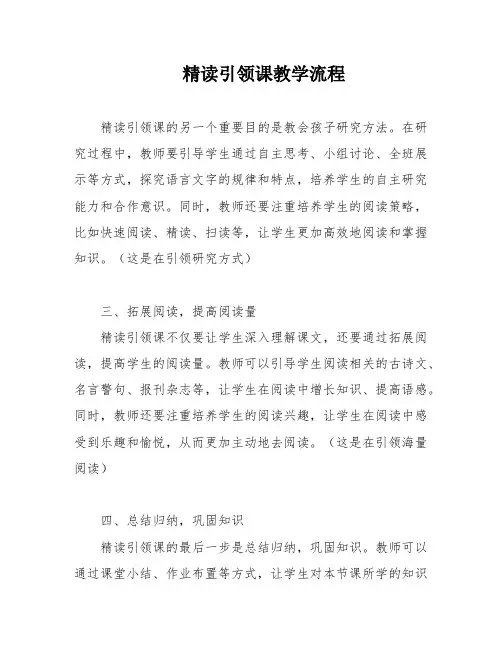 精读引领课教学流程

精读引领课的另一个重要目的是教会孩子研究方法。在研究过程中，教师要引导学生通过自主思考、小组讨论、全班展示等方式，探究语言文字的规律和特点，培养学生的自主研究能力和合作意识。同时，教师还要注重培养学生的阅读策略，比如快速阅读、精读、扫读等，让学生更加高效地阅读和掌握知识。（这是在引领研究方式）

三、拓展阅读，提高阅读量

精读引领课不仅要让学生深入理解课文，还要通过拓展阅读，提高学生的阅读量。教师可以引导学生阅读相关的古诗文、名言警句、报刊杂志等，让学生在阅读中增长知识、提高语感。同时，教师还要注重培养学生的阅读兴趣，让学生在阅读中感受到乐趣和愉悦，从而更加主动地去阅读。（这是在引领海量阅读）

四、总结归纳，巩固知识

精读引领课的最后一步是总结归纳，巩固知识。教师可以通过课堂小结、作业布置等方式，让学生对本节课所学的知识